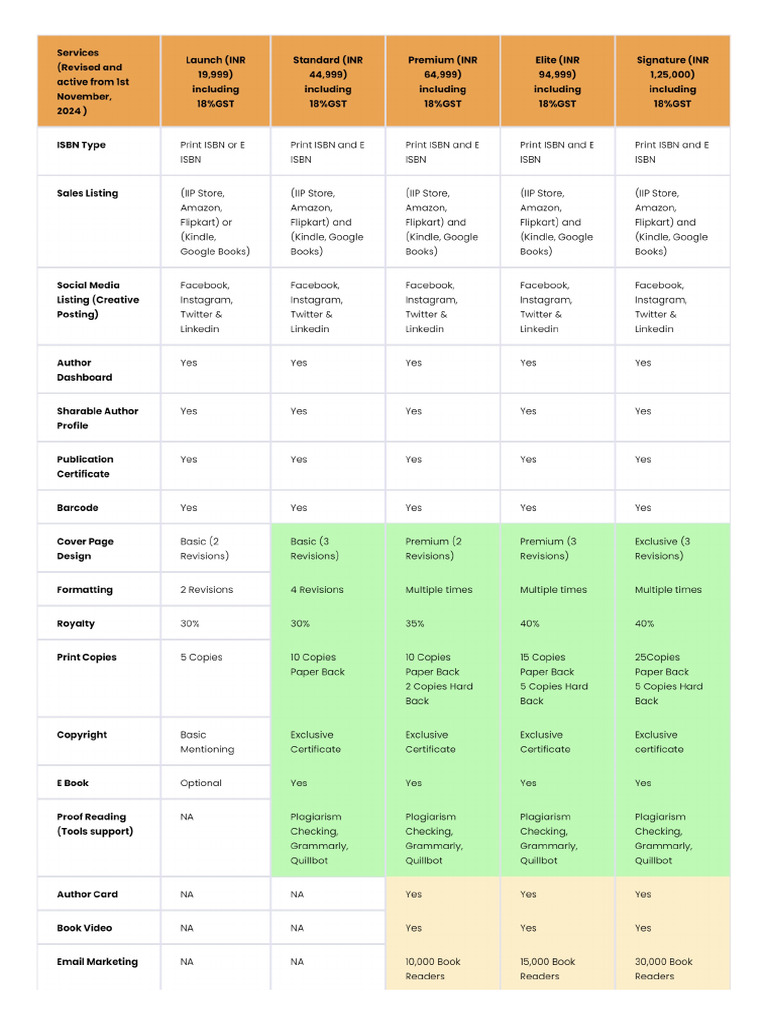 | Services (Revised and active from 1st November, 2024 ) | Launch (INR 19,999) including 18%GST | Standard (INR 44,999) including 18%GST | Premium (INR 64,999) including 18%GST | Elite (INR 94,999) including 18%GST | Signature (INR 1,25,000) including 18%GST |
|---|---|---|---|---|---|
| ISBN Type | Print ISBN or E ISBN | Print ISBN and E ISBN | Print ISBN and E ISBN | Print ISBN and E ISBN | Print ISBN and E ISBN |
| Sales Listing | (IIP Store, Amazon, Flipkart) or (Kindle, Google Books) | (IIP Store, Amazon, Flipkart) and (Kindle, Google Books) | (IIP Store, Amazon, Flipkart) and (Kindle, Google Books) | (IIP Store, Amazon, Flipkart) and (Kindle, Google Books) | (IIP Store, Amazon, Flipkart) and (Kindle, Google Books) |
| Social Media Listing (Creative Posting) | Facebook, Instagram, Twitter & Linkedin | Facebook, Instagram, Twitter & Linkedin | Facebook, Instagram, Twitter & Linkedin | Facebook, Instagram, Twitter & Linkedin | Facebook, Instagram, Twitter & Linkedin |
| Author Dashboard | Yes | Yes | Yes | Yes | Yes |
| Sharable Author Profile | Yes | Yes | Yes | Yes | Yes |
| Publication Certificate | Yes | Yes | Yes | Yes | Yes |
| Barcode | Yes | Yes | Yes | Yes | Yes |
| Cover Page Design | Basic (2 Revisions) | Basic (3 Revisions) | Premium (2 Revisions) | Premium (3 Revisions) | Exclusive (3 Revisions) |
| Formatting | 2 Revisions | 4 Revisions | Multiple times | Multiple times | Multiple times |
| Royalty | 30% | 30% | 35% | 40% | 40% |
| Print Copies | 5 Copies | 10 Copies Paper Back | 10 Copies Paper Back 2 Copies Hard Back | 15 Copies Paper Back 5 Copies Hard Back | 25Copies Paper Back 5 Copies Hard Back |
| Copyright | Basic Mentioning | Exclusive Certificate | Exclusive Certificate | Exclusive Certificate | Exclusive certificate |
| E Book | Optional | Yes | Yes | Yes | Yes |
| Proof Reading (Tools support) | NA | Plagiarism Checking, Grammarly, Quillbot | Plagiarism Checking, Grammarly, Quillbot | Plagiarism Checking, Grammarly, Quillbot | Plagiarism Checking, Grammarly, Quillbot |
| Author Card | NA | NA | Yes | Yes | Yes |
| Book Video | NA | NA | Yes | Yes | Yes |
| Email Marketing | NA | NA | 10,000 Book Readers | 15,000 Book Readers | 30,000 Book Readers |